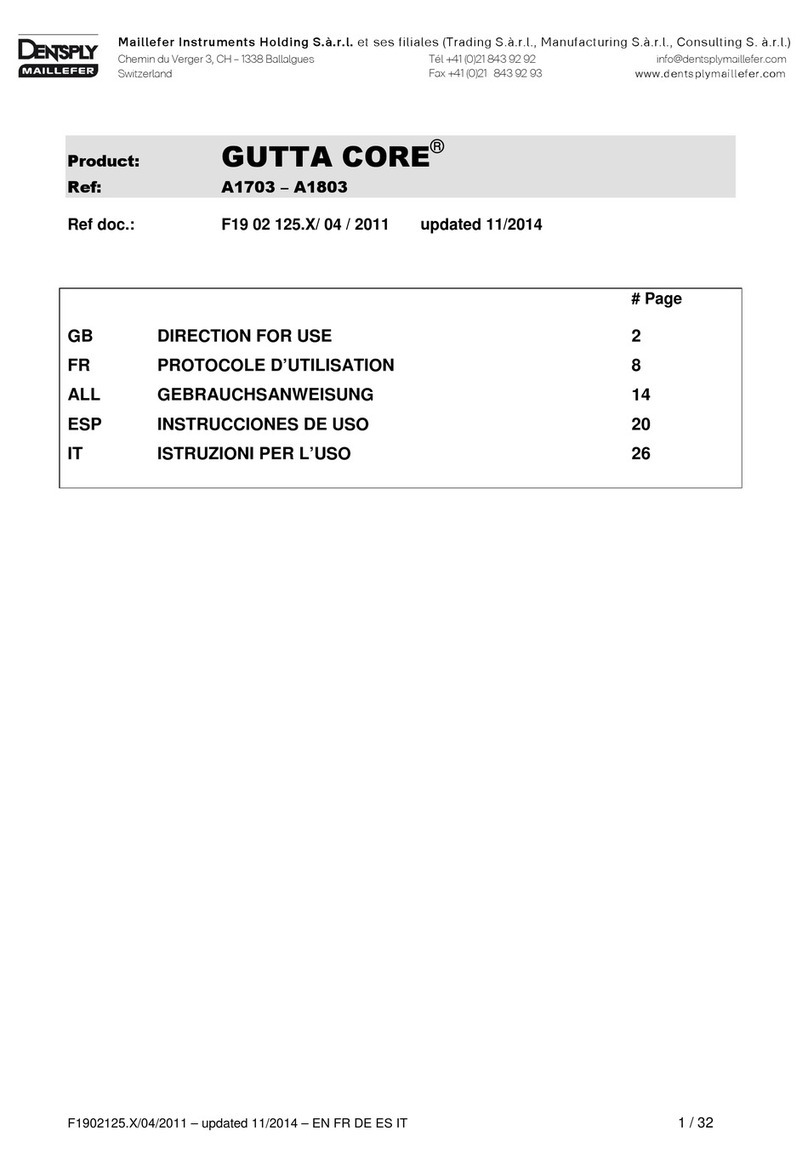 DENTSPLY MAILLEFER

Maillefer Instruments Holding S.à.r.l. et ses filiales (Trading S.à.r.l., Manufacturing S.à.r.l., Consulting S. à.r.l.)
Chemin du Verger 3, CH – 1338 Ballaigues
Switzerland
Tél +41 (0)21 843 92 92
Fax +41 (0)21 843 92 93
info@dentsplymaillefer.com
www.dentsplymaillefer.com

Product: GUTTA CORE®
Ref: A1703 – A1803

Ref doc.: F19 02 125.X/ 04 / 2011 updated 11/2014

| | | # Page |
|---|---|---|
| GB | DIRECTION FOR USE | 2 |
| FR | PROTOCOLE D'UTILISATION | 8 |
| ALL | GEBRAUCHSANWEISUNG | 14 |
| ESP | INSTRUCCIONES DE USO | 20 |
| IT | ISTRUZIONI PER L'USO | 26 |

F1902125.X/04/2011 – updated 11/2014 – EN FR DE ES IT 1 / 32